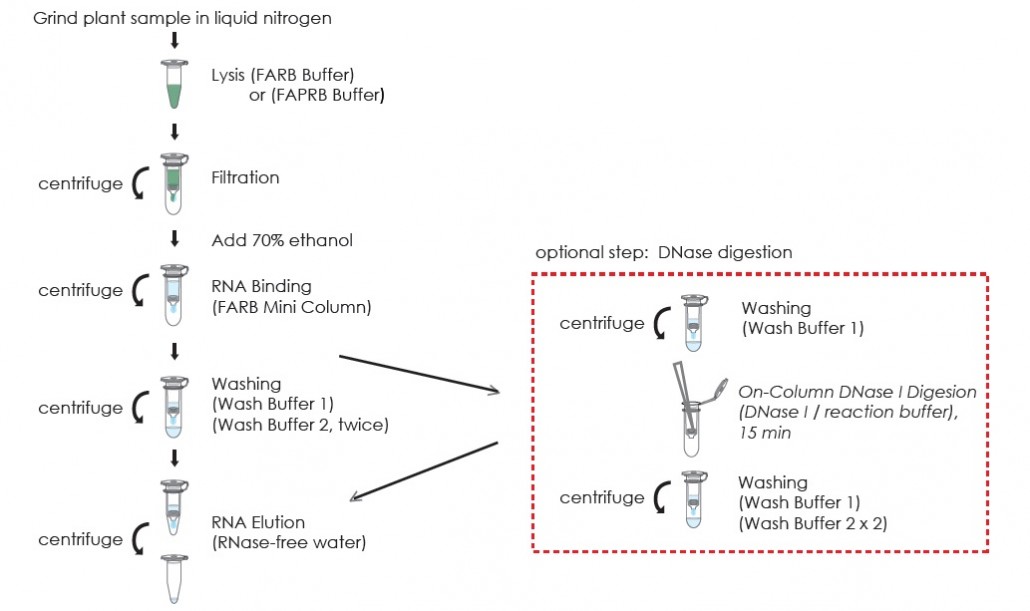 Grind plant sample in liquid nitrogen

Lysis (FARB Buffer)
or (FAPRB Buffer)

centrifuge

Filtration

Add 70% ethanol

centrifuge

RNA Binding
(FARB Mini Column)

centrifuge

Washing
(Wash Buffer 1)
(Wash Buffer 2, twice)

centrifuge

RNA Elution
(RNase-free water)

optional step: DNase digestion

centrifuge

Washing
(Wash Buffer 1)

On-Column DNase I Digesion
(DNase I / reaction buffer),
15 min

centrifuge

Washing
(Wash Buffer 1)
(Wash Buffer 2 x 2)